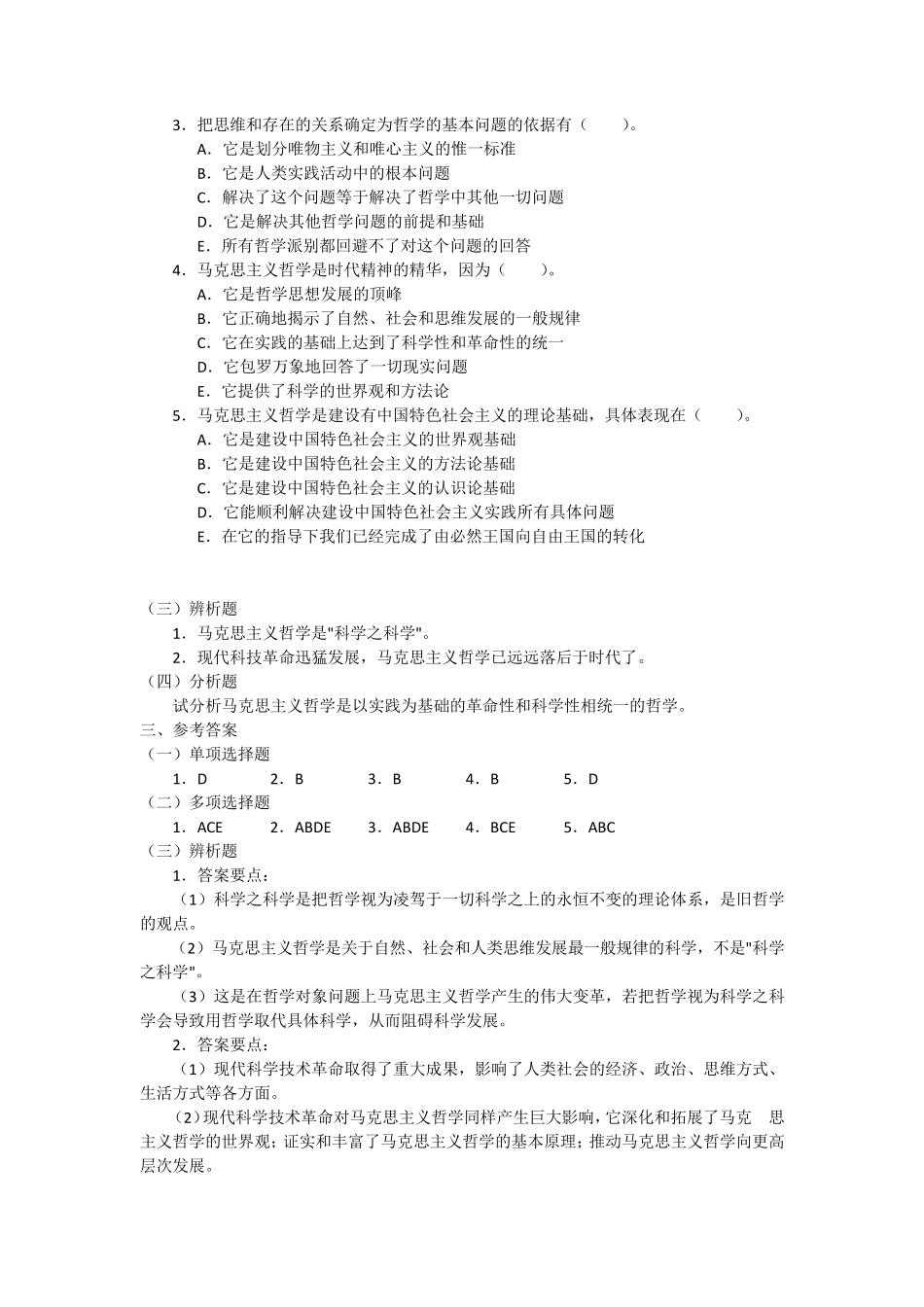 3．把思维和存在的关系确定为哲学的基本问题的依据有（　　）。
A．它是划分唯物主义和唯心主义的惟一标准
B．它是人类实践活动中的根本问题
C．解决了这个问题等于解决了哲学中其他一切问题
D．它是解决其他哲学问题的前提和基础
E．所有哲学派别都回避不了对这个问题的回答
4．马克思主义哲学是时代精神的精华，因为（　　）。
A．它是哲学思想发展的顶峰
B．它正确地揭示了自然、社会和思维发展的一般规律
C．它在实践的基础上达到了科学性和革命性的统一
D．它包罗万象地回答了一切现实问题
E．它提供了科学的世界观和方法论
5．马克思主义哲学是建设有中国特色社会主义的理论基础，具体表现在（　　）。
A．它是建设中国特色社会主义的世界观基础
B．它是建设中国特色社会主义的方法论基础
C．它是建设中国特色社会主义的认识论基础
D．它能顺利解决建设中国特色社会主义实践所有具体问题
E．在它的指导下我们已经完成了由必然王国向自由王国的转化

（三）辨析题
1．马克思主义哲学是"科学之科学"。
2．现代科技革命迅猛发展，马克思主义哲学已远远落后于时代了。
（四）分析题
试分析马克思主义哲学是以实践为基础的革命性和科学性相统一的哲学。
三、参考答案
（一）单项选择题
1．D　2．B　3．B　4．B　5．D
（二）多项选择题
1．ACE　2．ABDE　3．ABDE　4．BCE　5．ABC
（三）辨析题
1．答案要点：
（1）科学之科学是把哲学视为凌驾于一切科学之上的永恒不变的理论体系，是旧哲学的观点。
（2）马克思主义哲学是关于自然、社会和人类思维发展最一般规律的科学，不是"科学之科学"。
（3）这是在哲学对象问题上马克思主义哲学产生的伟大变革，若把哲学视为科学之科学会导致用哲学取代具体科学，从而阻碍科学发展。
2．答案要点：
（1）现代科学技术革命取得了重大成果，影响了人类社会的经济、政治、思维方式、生活方式等各方面。
（2）现代科学技术革命对马克思主义哲学同样产生巨大影响，它深化和拓展了马克　思主义哲学的世界观；证实和丰富了马克思主义哲学的基本原理；推动马克思主义哲学向更高层次发展。